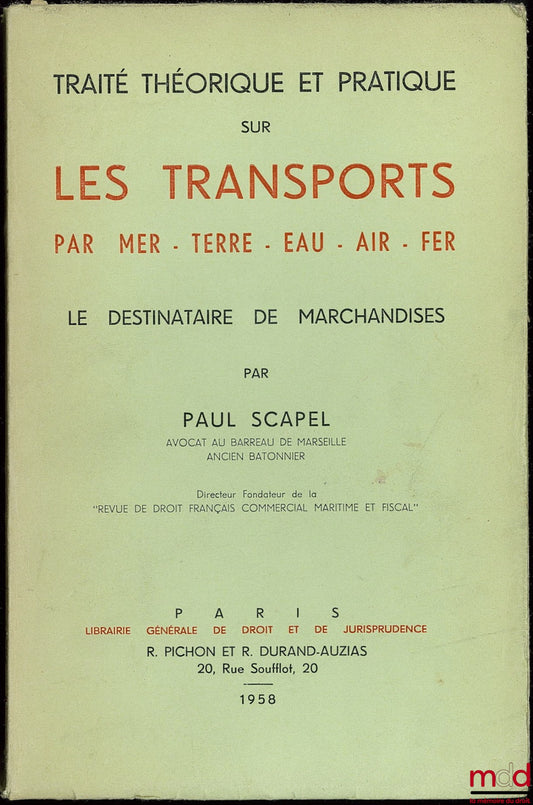 TRAITÉ THÉORIQUE ET PRATIQUE

SUR

LES TRANSPORTS

PAR MER - TERRE - EAU - AIR - FER

LE DESTINATAIRE DE MARCHANDISES

PAR

PAUL SCAPEL

AVOCAT AU BARREAU DE MARSEILLE
ANCIEN BATONNIER

Directeur Fondateur de la
"REVUE DE DROIT FRANÇAIS COMMERCIAL MARITIME ET FISCAL"

PARIS
LIBRAIRIE GÉNÉRALE DE DROIT ET DE JURISPRUDENCE
R. PICHON ET R. DURAND-AUZIAS
20, Rue Soufflot, 20

1958

mdd
la mémoire du droit